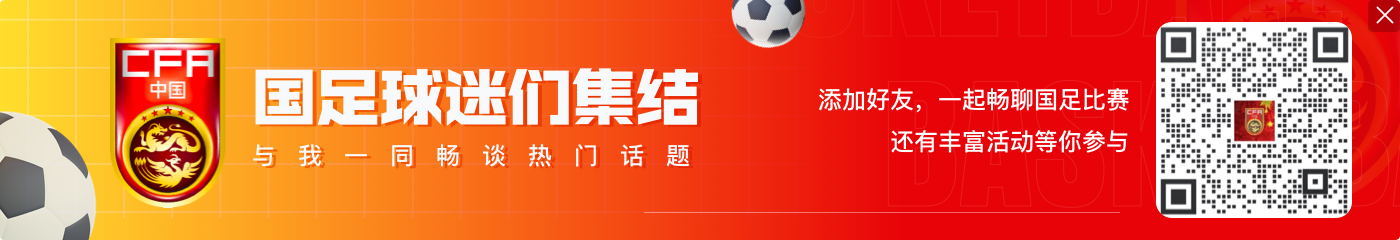 CFA
中国

国足球迷们集结
与我一同畅谈热门话题

添加好友，一起畅聊国足比赛
还有丰富活动等你参与